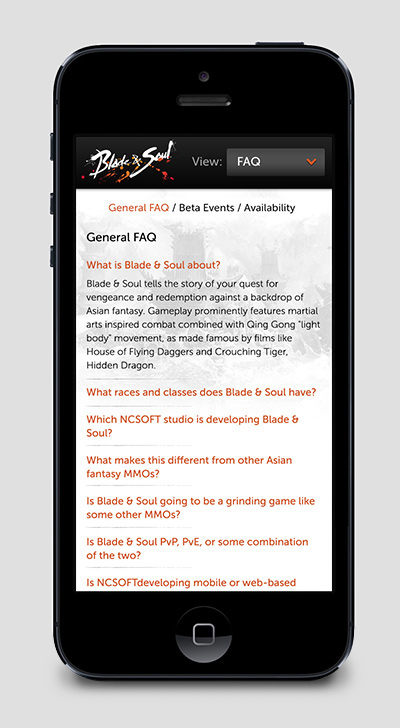 Blade & Soul

View: FAQ

General FAQ / Beta Events / Availability

General FAQ

What is Blade & Soul about?

Blade & Soul tells the story of your quest for vengeance and redemption against a backdrop of Asian fantasy. Gameplay prominently features martial arts inspired combat combined with Qing Gong "light body" movement, as made famous by films like House of Flying Daggers and Crouching Tiger, Hidden Dragon.

What races and classes does Blade & Soul have?

Which NCSOFT studio is developing Blade & Soul?

What makes this different from other Asian fantasy MMOs?

Is Blade & Soul going to be a grinding game like some other MMOs?

Is Blade & Soul PvP, PvE, or some combination of the two?

Is NCSOFTdeveloping mobile or web-based